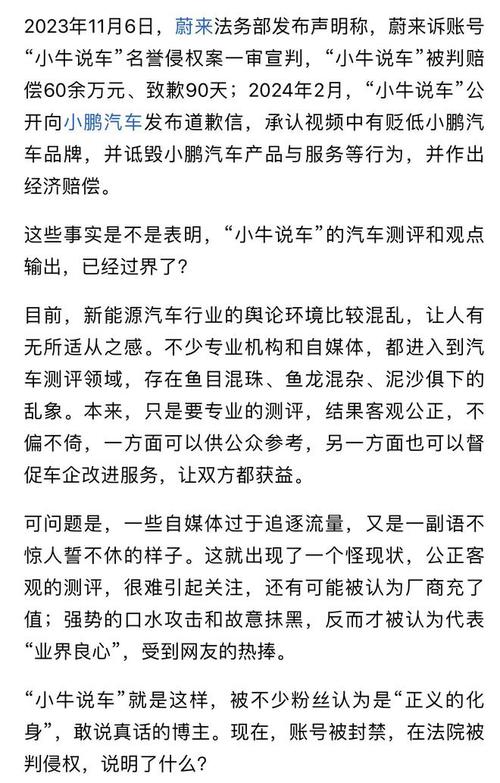 2023年11月6日，蔚来法务部发布声明称，蔚来诉账号“小牛说车”名誉侵权案一审宣判，“小牛说车”被判赔偿60余万元、致歉90天；2024年2月，“小牛说车”公开向小鹏汽车发布道歉信，承认视频中有贬低小鹏汽车品牌，并诋毁小鹏汽车产品与服务等行为，并作出经济赔偿。

这些事实是不是表明，“小牛说车”的汽车测评和观点输出，已经过界了？

目前，新能源汽车行业的舆论环境比较混乱，让人有无所适从之感。不少专业机构和自媒体，都进入到汽车测评领域，存在鱼目混珠、鱼龙混杂、泥沙俱下的乱象。本来，只是要专业的测评，结果客观公正，不偏不倚，一方面可以供公众参考，另一方面也可以督促车企改进服务，让双方都获益。

可问题是，一些自媒体过于追逐流量，又是一副语不惊人誓不休的样子。这就出现了一个怪现状，公正客观的测评，很难引起关注，还有可能被认为厂商充了值；强势的口水攻击和故意抹黑，反而才被认为代表“业界良心”，受到网友的热捧。

“小牛说车”就是这样，被不少粉丝认为是“正义的化身”，敢说真话的博主。现在，账号被封禁，在法院被判侵权，说明了什么？